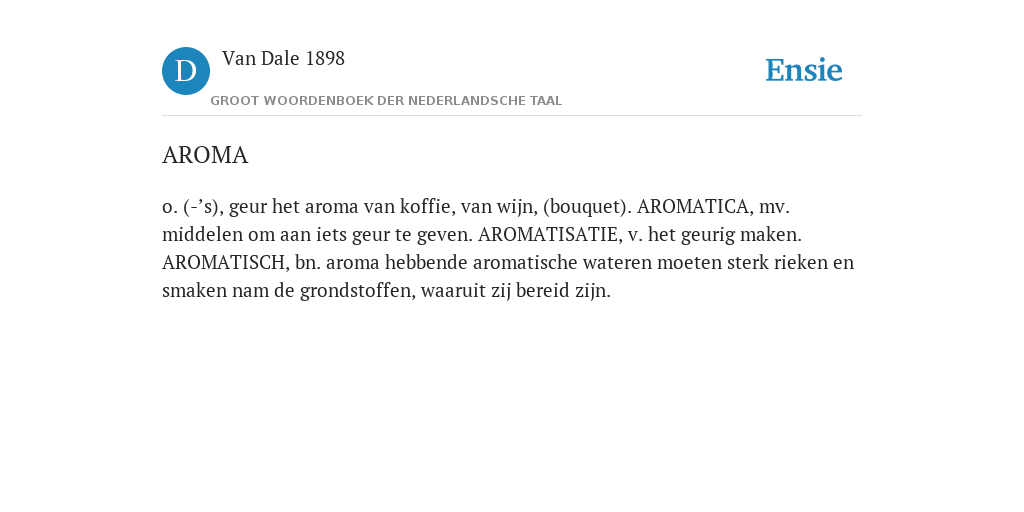 D

Van Dale 1898

GROOT WOORDENBOEK DER NEDERLANDSCHE TAAL

Ensie

AROMA

o. (-’s), geur het aroma van koffie, van wijn, (bouquet). AROMATICA, mv. middelen om aan iets geur te geven. AROMATISATIE, v. het geurig maken. AROMATISCH, bn. aroma hebbende aromatische wateren moeten sterk rieken en smaken nam de grondstoffen, waaruit zij bereid zijn.